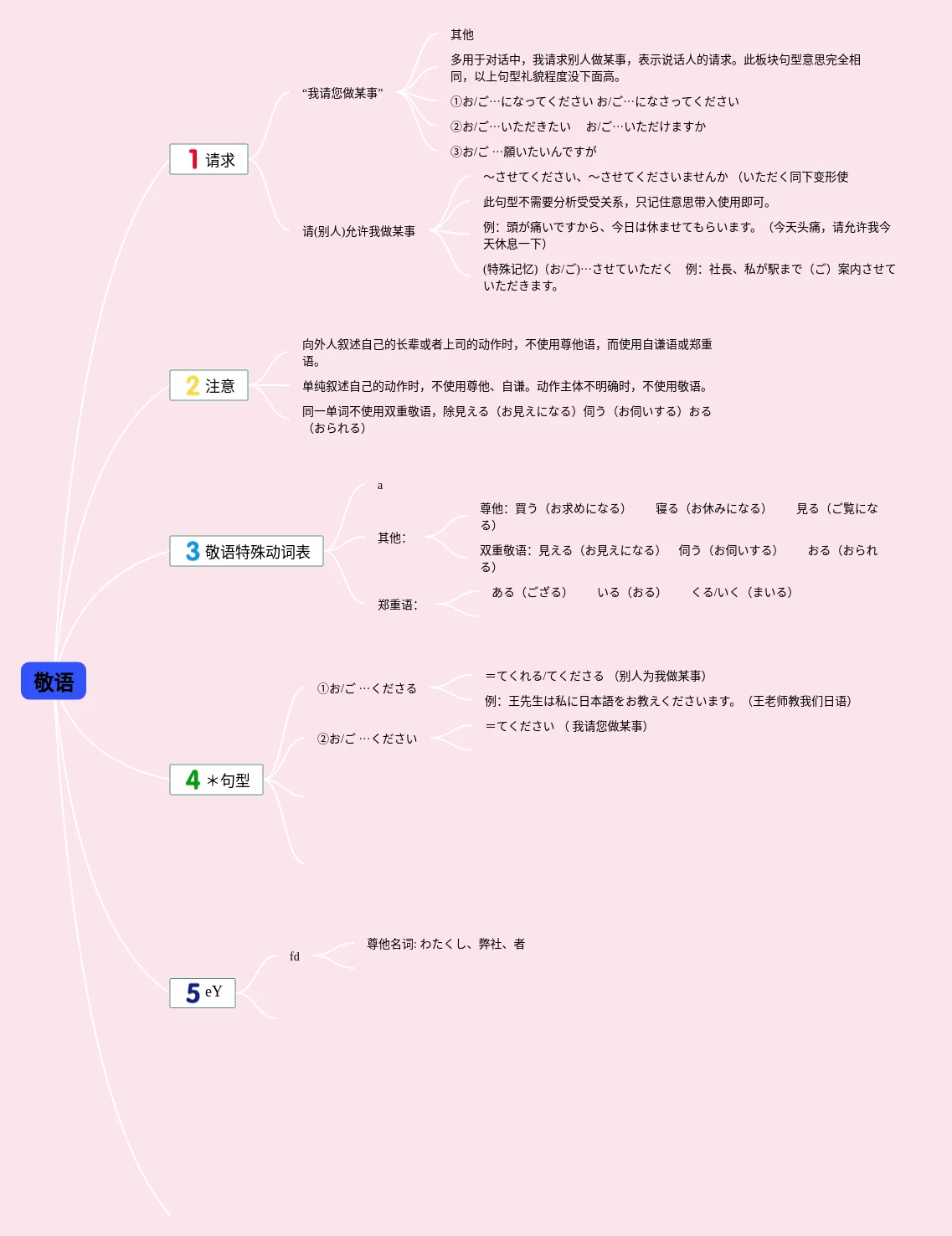 敬语

1 请求

“我请您做某事”

其他

多用于对话中，我请求别人做某事，表示说话人的请求。此板块句型意思完全相同，以上句型礼貌程度没下面高。

①お/ご…になってください お/ご…になさってください

②お/ご…いただきたい　お/ご…いただけますか

③お/ご …願いたいんですが

请(别人)允许我做某事

～させてください、～させてくださいませんか （いただく同下变形使

此句型不需要分析受受关系，只记住意思带入使用即可。

例：頭が痛いですから、今日は休ませてもらいます。（今天头痛，请允许我今天休息一下）

(特殊记忆)（お/ご)…させていただく　例：社長、私が駅まで（ご）案内させていただきます。

2 注意

向外人叙述自己的长辈或者上司的动作时，不使用尊他语，而使用自谦语或郑重语。

单纯叙述自己的动作时，不使用尊他、自谦。动作主体不明确时，不使用敬语。

同一单词不使用双重敬语，除見える（お見えになる）伺う（お伺いする）おる（おられる）

3 敬语特殊动词表

a

其他：

尊他：買う（お求めになる）　寝る（お休みになる）　見る（ご覧になる）

双重敬语：見える（お見えになる）　伺う（お伺いする）　おる（おられる）

郑重语：

ある（ござる）　いる（おる）　くる/いく（まいる）

4 ＊句型

①お/ご …くださる

＝てくれる/てくださる （别人为我做某事）

例：王先生は私に日本語をお教えくださいます。（王老师教我们日语）

②お/ご …ください

＝てください （ 我请您做某事）

5 eY

fd

尊他名词: わたくし、弊社、者